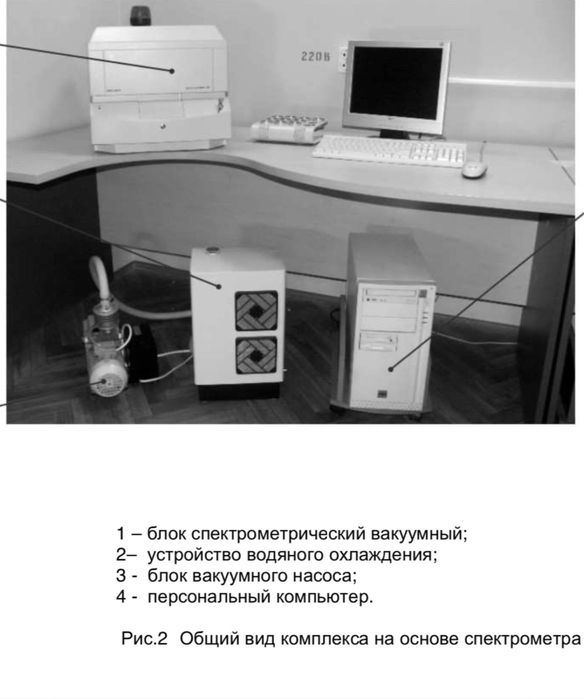 220В

1 – блок спектрометрический вакуумный;
2– устройство водяного охлаждения;
3 - блок вакуумного насоса;
4 - персональный компьютер.

Рис.2 Общий вид комплекса на основе спектрометра